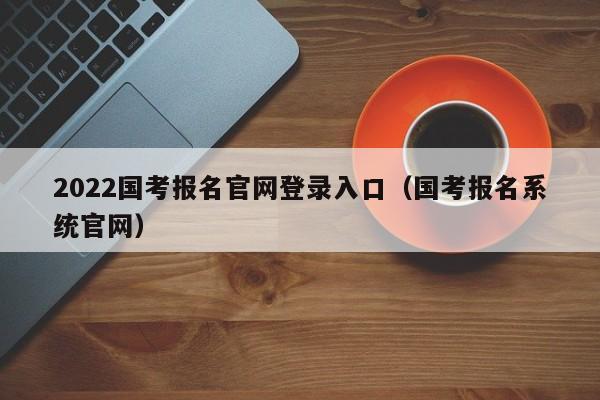 2022国考报名官网登录入口（国考报名系统官网）